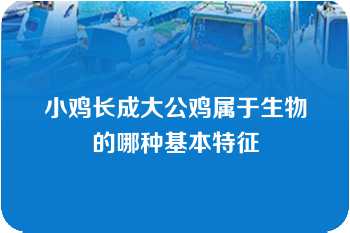 小鸡长成大公鸡属于生物的哪种基本特征